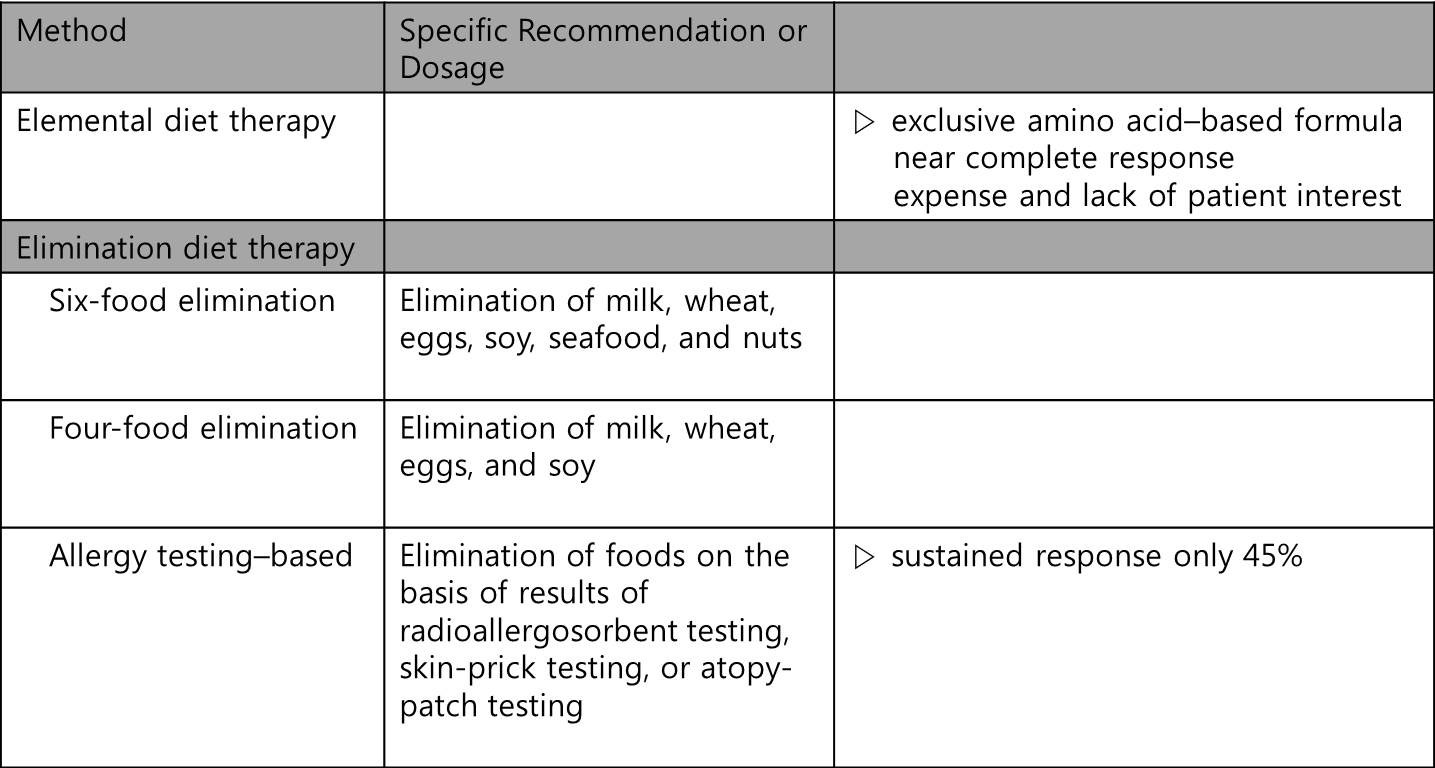 | Method | Specific Recommendation or Dosage | |
|---|---|---|
| Elemental diet therapy | | ▷ exclusive amino acid–based formula near complete response expense and lack of patient interest |
| Elimination diet therapy | | |
| Six-food elimination | Elimination of milk, wheat, eggs, soy, seafood, and nuts | |
| Four-food elimination | Elimination of milk, wheat, eggs, and soy | |
| Allergy testing–based | Elimination of foods on the basis of results of radioallergosorbent testing, skin-prick testing, or atopy-patch testing | ▷ sustained response only 45% |